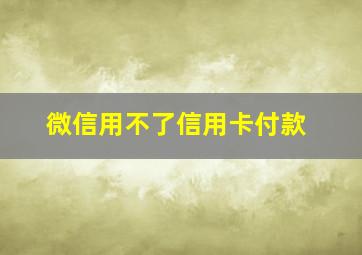 微信用不了信用卡付款